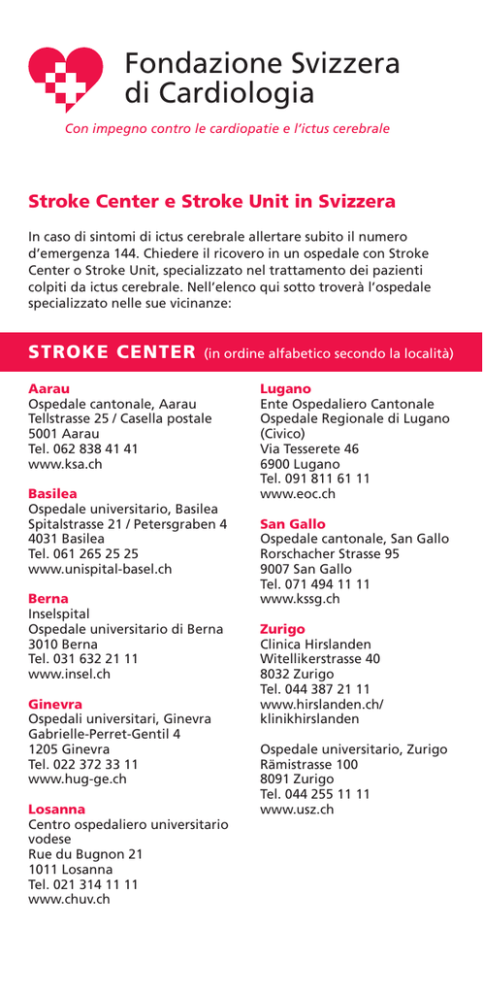 Fondazione Svizzera di Cardiologia

Con impegno contro le cardiopatie e l'ictus cerebrale

Stroke Center e Stroke Unit in Svizzera

In caso di sintomi di ictus cerebrale allertare subito il numero d'emergenza 144. Chiedere il ricovero in un ospedale con Stroke Center o Stroke Unit, specializzato nel trattamento dei pazienti colpiti da ictus cerebrale. Nell'elenco qui sotto troverà l'ospedale specializzato nelle sue vicinanze:

STROKE CENTER (in ordine alfabetico secondo la località)

Aarau
Ospedale cantonale, Aarau
Tellstrasse 25 / Casella postale
5001 Aarau
Tel. 062 838 41 41
www.ksa.ch

Basilea
Ospedale universitario, Basilea
Spitalstrasse 21 / Petersgraben 4
4031 Basilea
Tel. 061 265 25 25
www.unispital-basel.ch

Berna
Inselspital
Ospedale universitario di Berna
3010 Berna
Tel. 031 632 21 11
www.insel.ch

Ginevra
Ospedali universitari, Ginevra
Gabrielle-Perret-Gentil 4
1205 Ginevra
Tel. 022 372 33 11
www.hug-ge.ch

Losanna
Centro ospedaliero universitario vodese
Rue du Bugnon 21
1011 Losanna
Tel. 021 314 11 11
www.chuv.ch

Lugano
Ente Ospedaliero Cantonale
Ospedale Regionale di Lugano (Civico)
Via Tesserete 46
6900 Lugano
Tel. 091 811 61 11
www.eoc.ch

San Gallo
Ospedale cantonale, San Gallo
Rorschacher Strasse 95
9007 San Gallo
Tel. 071 494 11 11
www.kssg.ch

Zurigo
Clinica Hirslanden
Witellikerstrasse 40
8032 Zurigo
Tel. 044 387 21 11
www.hirslanden.ch/klinikhirslanden

Ospedale universitario, Zurigo
Rämistrasse 100
8091 Zurigo
Tel. 044 255 11 11
www.usz.ch